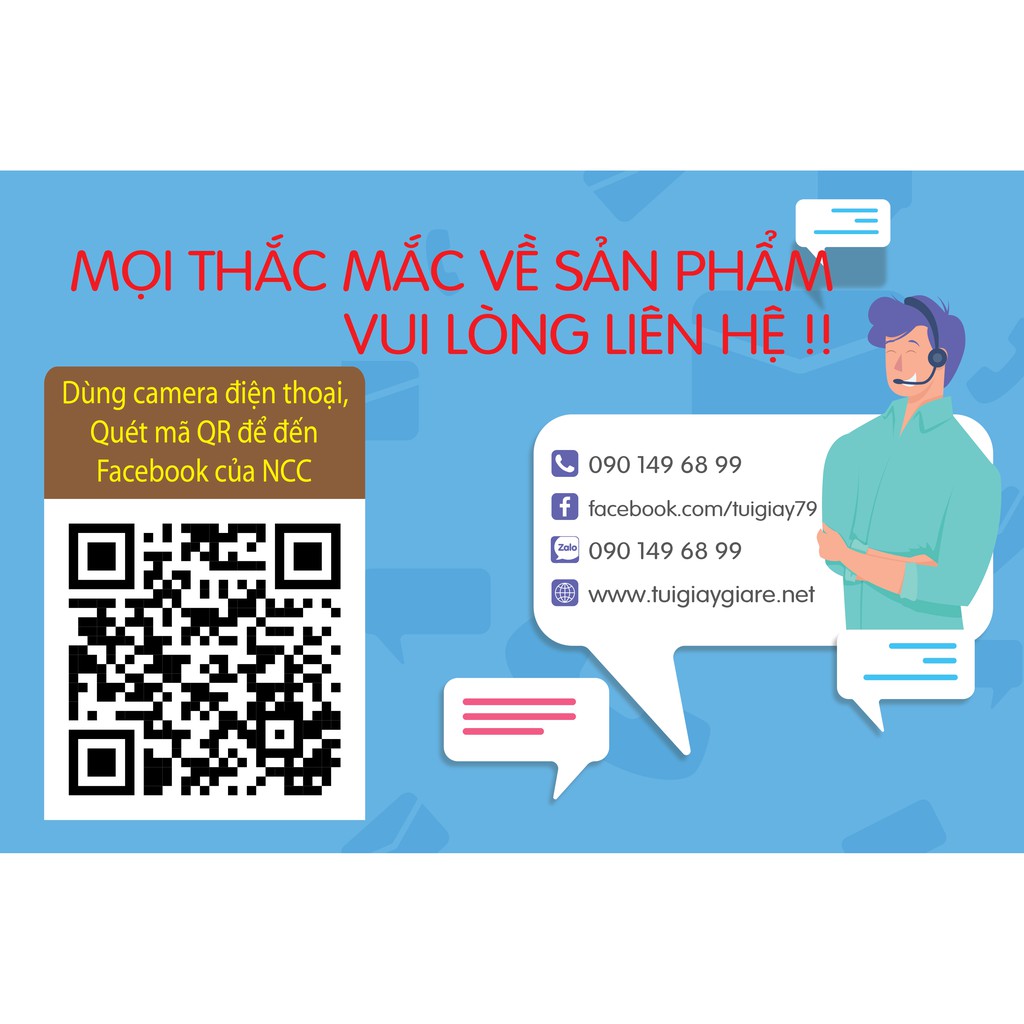 MỌI THẮC MẮC VỀ SẢN PHẨM
VUI LÒNG LIÊN HỆ !!

Dùng camera điện thoại,
Quét mã QR để đến
Facebook của NCC

090 149 68 99
facebook.com/tuigiay79
Zalo 090 149 68 99
www.tuigiaygiare.net